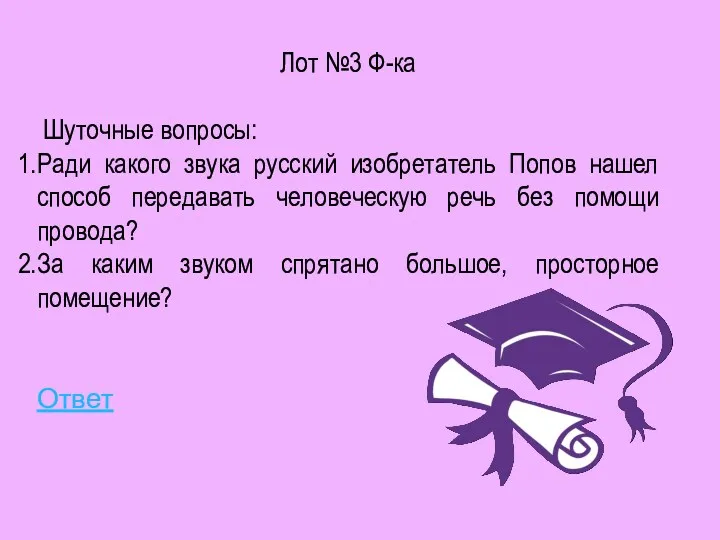 Лот №3 Ф-ка

Шуточные вопросы:
1.Ради какого звука русский изобретатель Попов нашел способ передавать человеческую речь без помощи провода?
2.За каким звуком спрятано большое, просторное помещение?

Ответ